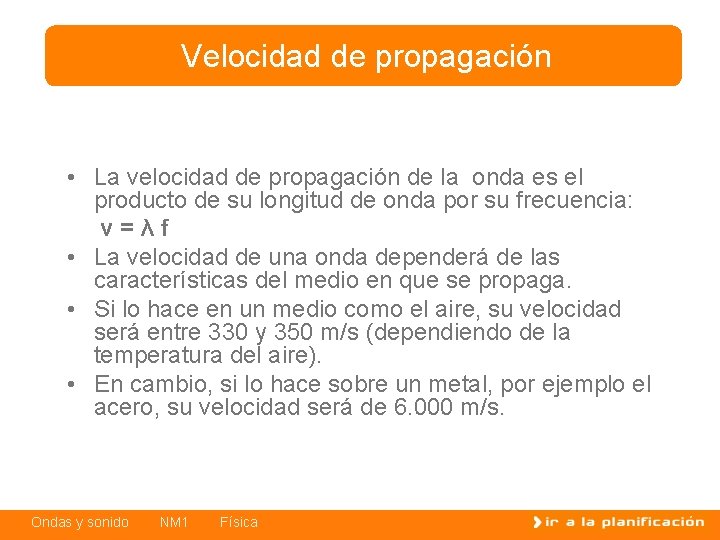 Velocidad de propagación

• La velocidad de propagación de la onda es el producto de su longitud de onda por su frecuencia:
$v = \lambda f$

• La velocidad de una onda dependerá de las características del medio en que se propaga.

• Si lo hace en un medio como el aire, su velocidad será entre 330 y 350 m/s (dependiendo de la temperatura del aire).

• En cambio, si lo hace sobre un metal, por ejemplo el acero, su velocidad será de 6.000 m/s.

Ondas y sonido NM1 Física

ir a la planificación